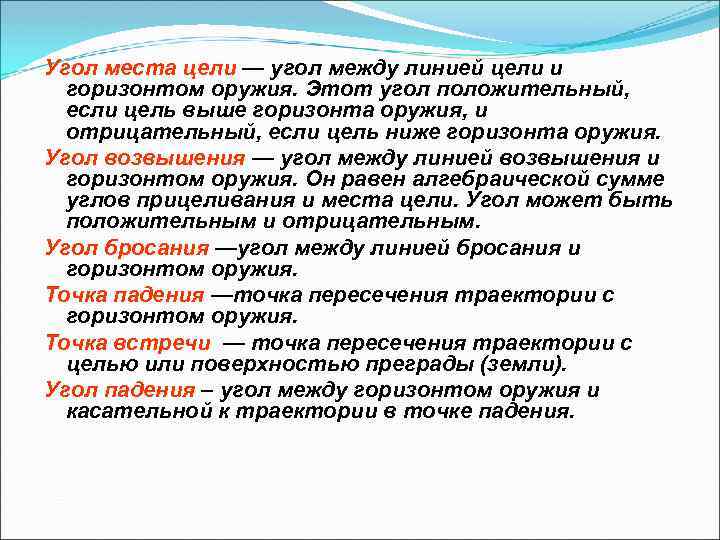 Угол места цели — угол между линией цели и горизонтом оружия. Этот угол положительный, если цель выше горизонта оружия, и отрицательный, если цель ниже горизонта оружия.

Угол возвышения — угол между линией возвышения и горизонтом оружия. Он равен алгебраической сумме углов прицеливания и места цели. Угол может быть положительным и отрицательным.

Угол бросания —угол между линией бросания и горизонтом оружия.

Точка падения —точка пересечения траектории с горизонтом оружия.

Точка встречи — точка пересечения траектории с целью или поверхностью преграды (земли).

Угол падения – угол между горизонтом оружия и касательной к траектории в точке падения.